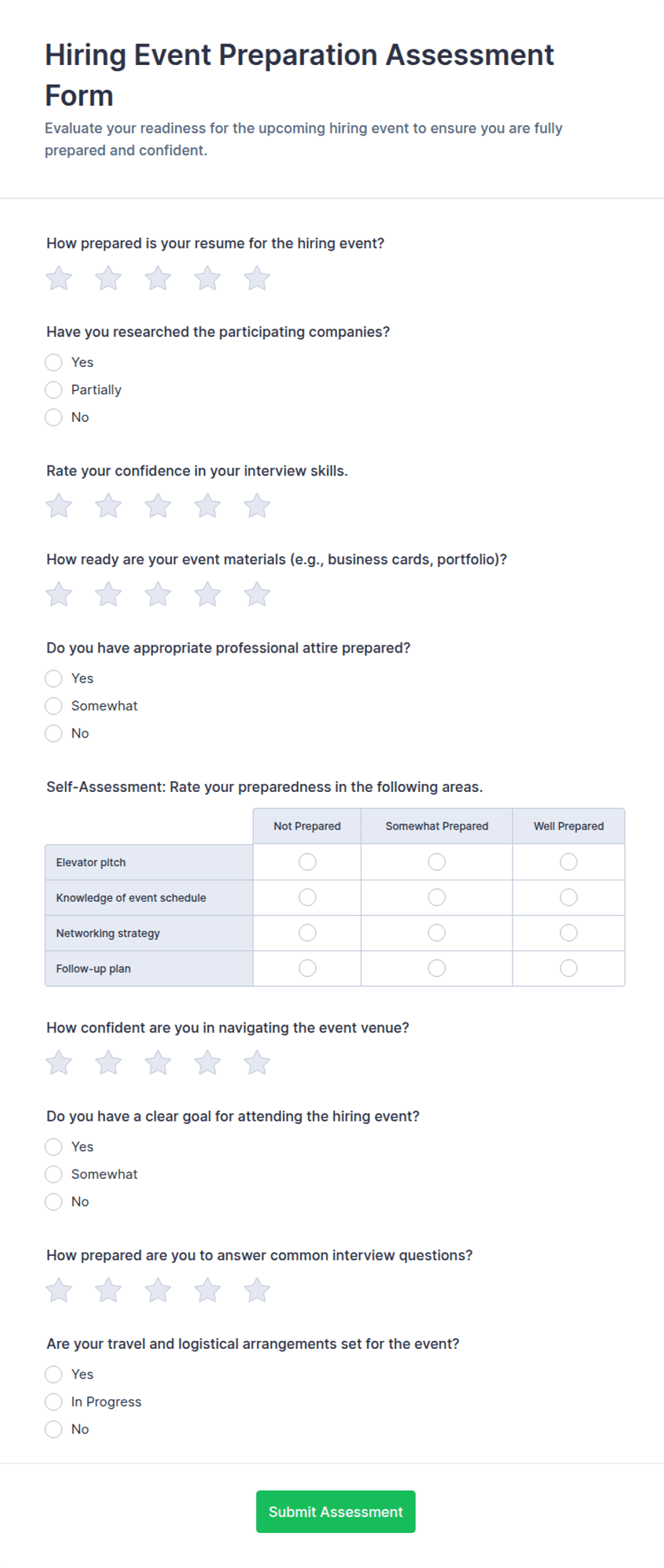 Hiring Event Preparation Assessment Form

Evaluate your readiness for the upcoming hiring event to ensure you are fully prepared and confident.

How prepared is your resume for the hiring event?

Have you researched the participating companies?

Yes

Partially

No

Rate your confidence in your interview skills.

How ready are your event materials (e.g., business cards, portfolio)?

Do you have appropriate professional attire prepared?

Yes

Somewhat

No

Self-Assessment: Rate your preparedness in the following areas.

| | Not Prepared | Somewhat Prepared | Well Prepared |
|---|---|---|---|
| Elevator pitch | | | |
| Knowledge of event schedule | | | |
| Networking strategy | | | |
| Follow-up plan | | | |

How confident are you in navigating the event venue?

Do you have a clear goal for attending the hiring event?

Yes

Somewhat

No

How prepared are you to answer common interview questions?

Are your travel and logistical arrangements set for the event?

Yes

In Progress

No

Submit Assessment